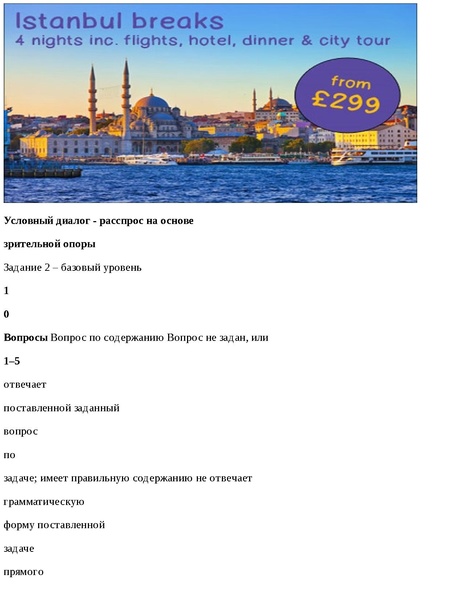 Istanbul breaks
4 nights inc. flights, hotel, dinner & city tour

from £299

**Условный диалог - расспрос на основе**

**зрительной опоры**

Задание 2 – базовый уровень

**1**

**0**

**Вопросы** Вопрос по содержанию Вопрос не задан, или

**1–5**

отвечает

поставленной заданный

вопрос

по

задаче; имеет правильную содержанию не отвечает

грамматическую

форму поставленной

задаче

прямого